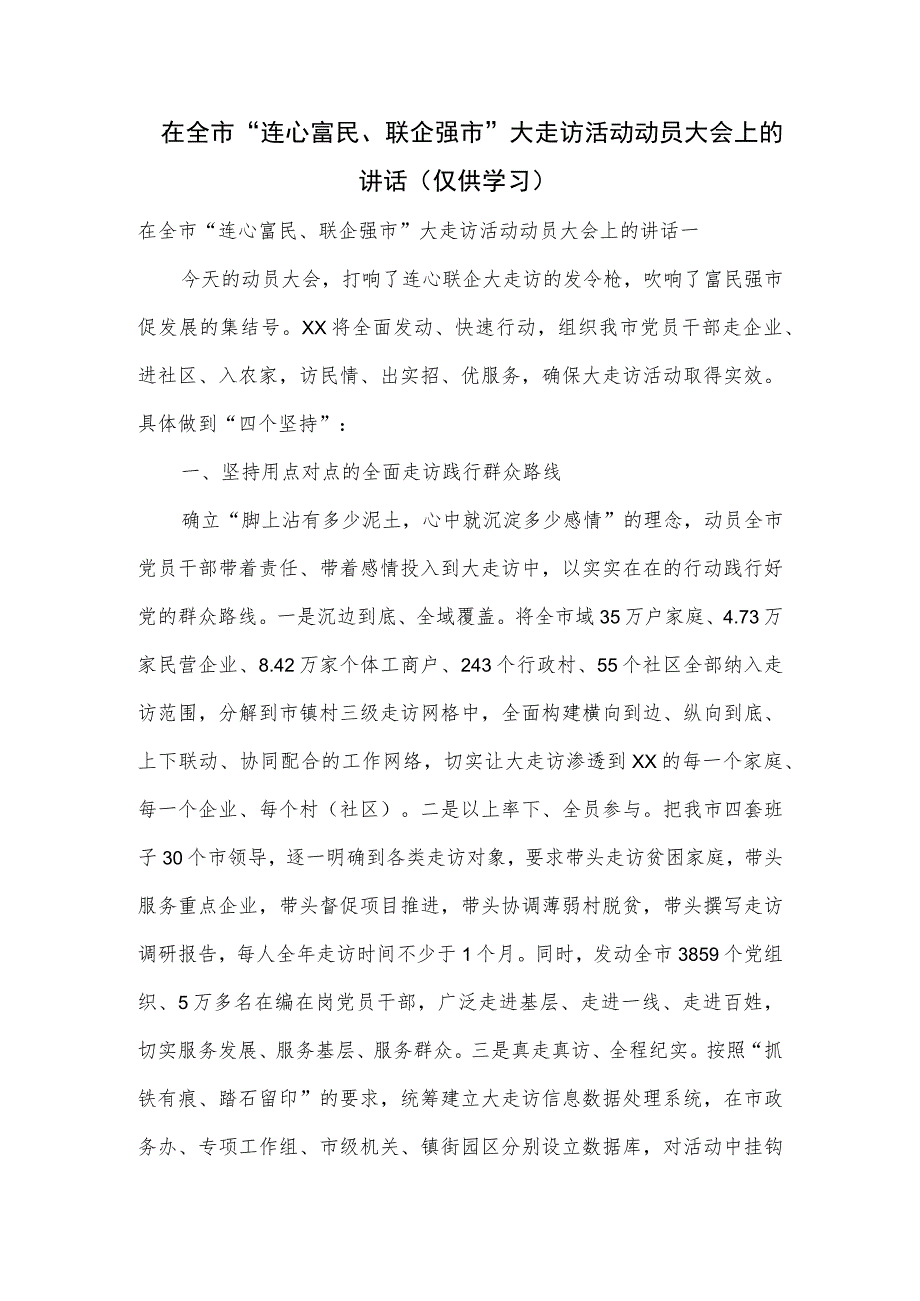 在全市“连心富民、联企强市”大走访活动动员大会上的讲话（仅供学习）

在全市“连心富民、联企强市”大走访活动动员大会上的讲话一

今天的动员大会，打响了连心联企大走访的发令枪，吹响了富民强市促发展的集结号。XX将全面发动、快速行动，组织我市党员干部走企业、进社区、入农家，访民情、出实招、优服务，确保大走访活动取得实效。具体做到“四个坚持”：

一、坚持用点对点的全面走访践行群众路线

确立“脚上沾有多少泥土，心中就沉淀多少感情”的理念，动员全市党员干部带着责任、带着感情投入到大走访中，以实实在在的行动践行好党的群众路线。一是沉边到底、全域覆盖。将全市域35万户家庭、4.73万家民营企业、8.42万家个体工商户、243个行政村、55个社区全部纳入走访范围，分解到市镇村三级走访网格中，全面构建横向到边、纵向到底、上下联动、协同配合的工作网络，切实让大走访渗透到XX的每一个家庭、每一个企业、每个村（社区）。二是以上率下、全员参与。把我市四套班子30个市领导，逐一明确到各类走访对象，要求带头走访贫困家庭，带头服务重点企业，带头督促项目推进，带头协调薄弱村脱贫，带头撰写走访调研报告，每人全年走访时间不少于1个月。同时，发动全市3859个党组织、5万多名在编在岗党员干部，广泛走进基层、走进一线、走进百姓，切实服务发展、服务基层、服务群众。三是真走真访、全程纪实。按照“抓铁有痕、踏石留印”的要求，统筹建立大走访信息数据处理系统，在市政务办、专项工作组、市级机关、镇街园区分别设立数据库，对活动中挂钩